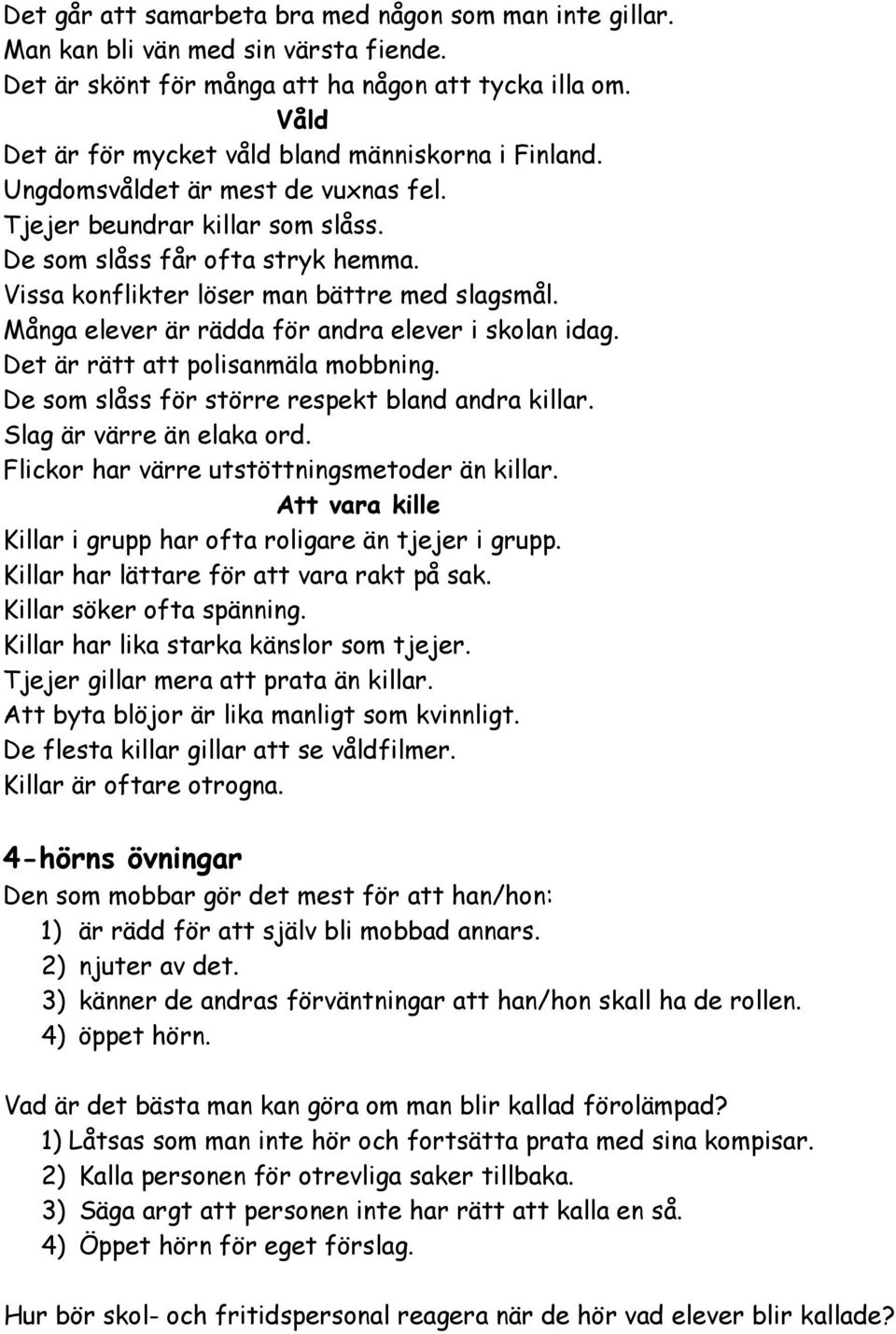 Det går att samarbeta bra med någon som man inte gillar.
Man kan bli vän med sin värsta fiende.
Det är skönt för många att ha någon att tycka illa om.

Våld

Det är för mycket våld bland människorna i Finland.
Ungdomsvåldet är mest de vuxnas fel.
Tjejer beundrar killar som slåss.
De som slåss får ofta stryk hemma.
Vissa konflikter löser man bättre med slagsmål.
Många elever är rädda för andra elever i skolan idag.
Det är rätt att polisanmäla mobbning.
De som slåss för större respekt bland andra killar.
Slag är värre än elaka ord.
Flickor har värre utstöttningsmetoder än killar.

Att vara kille

Killar i grupp har ofta roligare än tjejer i grupp.
Killar har lättare för att vara rakt på sak.
Killar söker ofta spänning.
Killar har lika starka känslor som tjejer.
Tjejer gillar mera att prata än killar.
Att byta blöjor är lika manligt som kvinnligt.
De flesta killar gillar att se våldfilmer.
Killar är oftare otrogna.

4-hörns övningar

Den som mobbar gör det mest för att han/hon:
1) är rädd för att själv bli mobbad annars.
2) njuter av det.
3) känner de andras förväntningar att han/hon skall ha de rollen.
4) öppet hörn.

Vad är det bästa man kan göra om man blir kallad förolämpad?
1) Låtsas som man inte hör och fortsätta prata med sina kompisar.
2) Kalla personen för otrevliga saker tillbaka.
3) Säga argt att personen inte har rätt att kalla en så.
4) Öppet hörn för eget förslag.

Hur bör skol- och fritidspersonal reagera när de hör vad elever blir kallade?